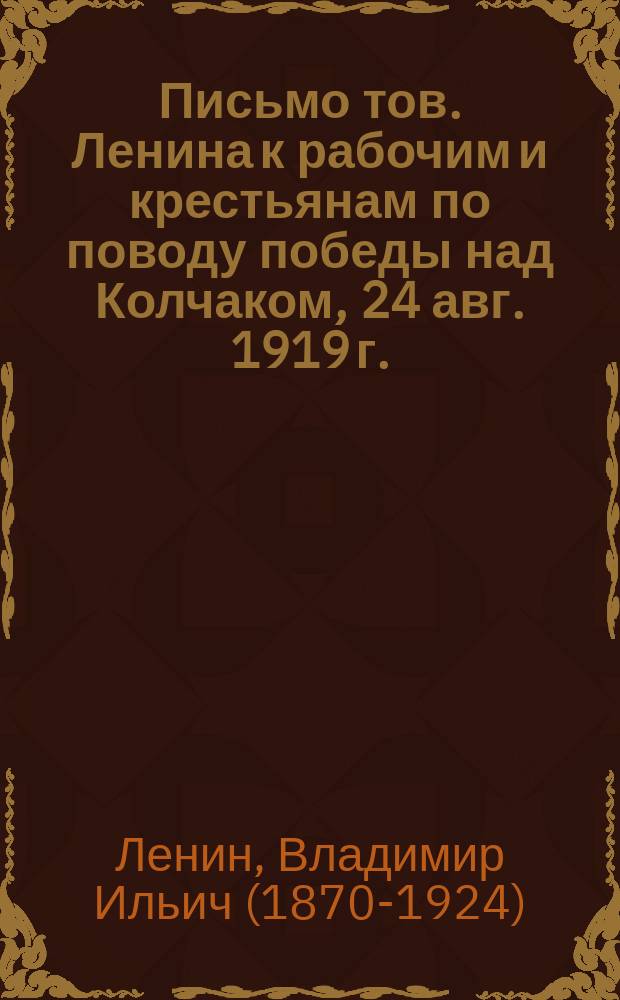 Письмо тов. Ленина к рабочим и крестьянам по поводу победы над Колчаком, 24 авг. 1919 г.

Ленин, Владимир Ильич (1870-1924)